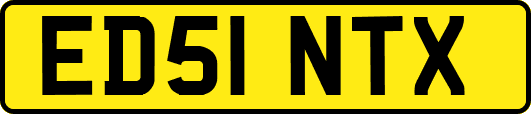 ED51 NTX